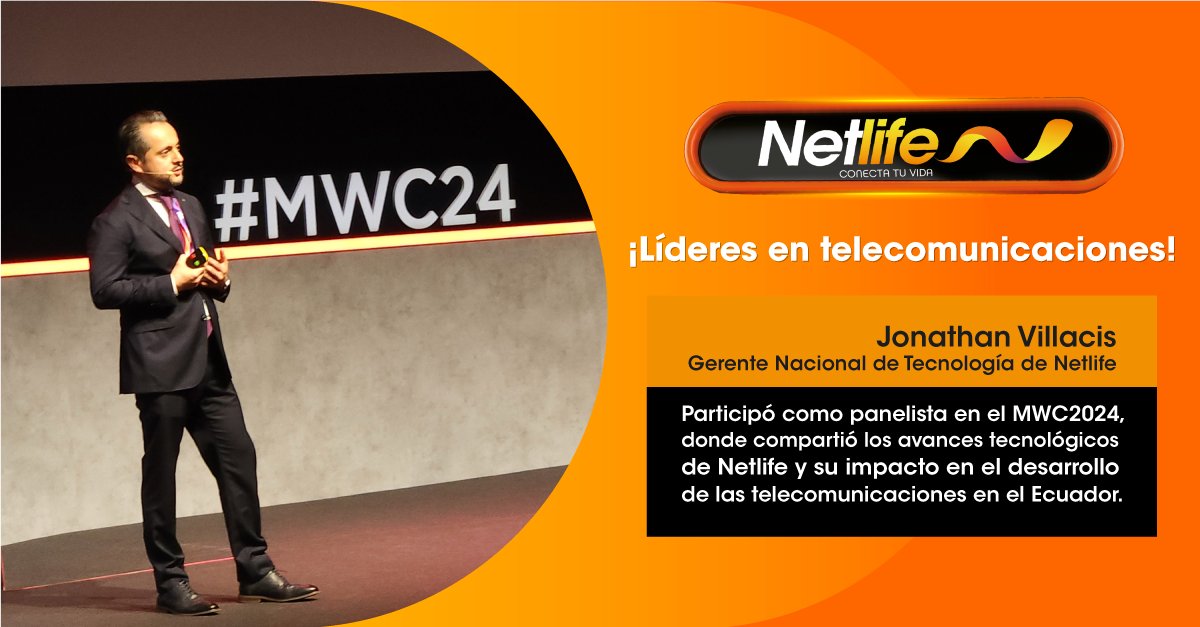 #MWC24

Netlife
CONECTA TU VIDA

¡Líderes en telecomunicaciones!

Jonathan Villacis
Gerente Nacional de Tecnología de Netlife

Participó como panelista en el MWC2024, donde compartió los avances tecnológicos de Netlife y su impacto en el desarrollo de las telecomunicaciones en el Ecuador.